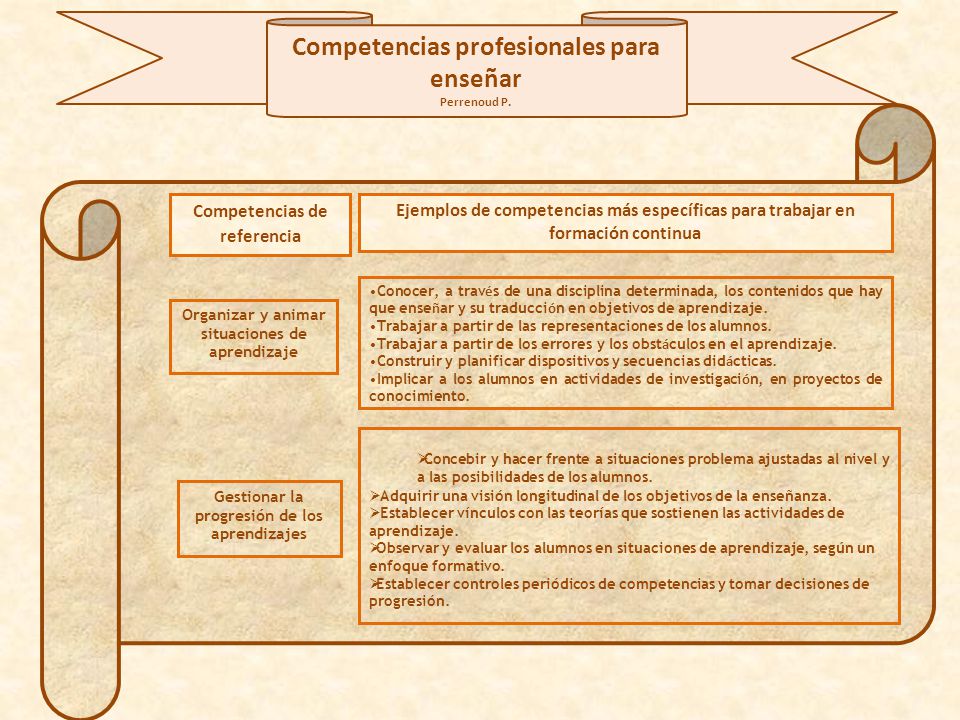 Competencias profesionales para enseñar
Perrenoud P.

Competencias de referencia

Ejemplos de competencias más específicas para trabajar en formación continua

Organizar y animar situaciones de aprendizaje

•Conocer, a través de una disciplina determinada, los contenidos que hay que enseñar y su traducción en objetivos de aprendizaje.
•Trabajar a partir de las representaciones de los alumnos.
•Trabajar a partir de los errores y los obstáculos en el aprendizaje.
•Construir y planificar dispositivos y secuencias didácticas.
•Implicar a los alumnos en actividades de investigación, en proyectos de conocimiento.

Gestionar la progresión de los aprendizajes

➢Concebir y hacer frente a situaciones problema ajustadas al nivel y a las posibilidades de los alumnos.
➢Adquirir una visión longitudinal de los objetivos de la enseñanza.
➢Establecer vínculos con las teorías que sostienen las actividades de aprendizaje.
➢Observar y evaluar los alumnos en situaciones de aprendizaje, según un enfoque formativo.
➢Establecer controles periódicos de competencias y tomar decisiones de progresión.